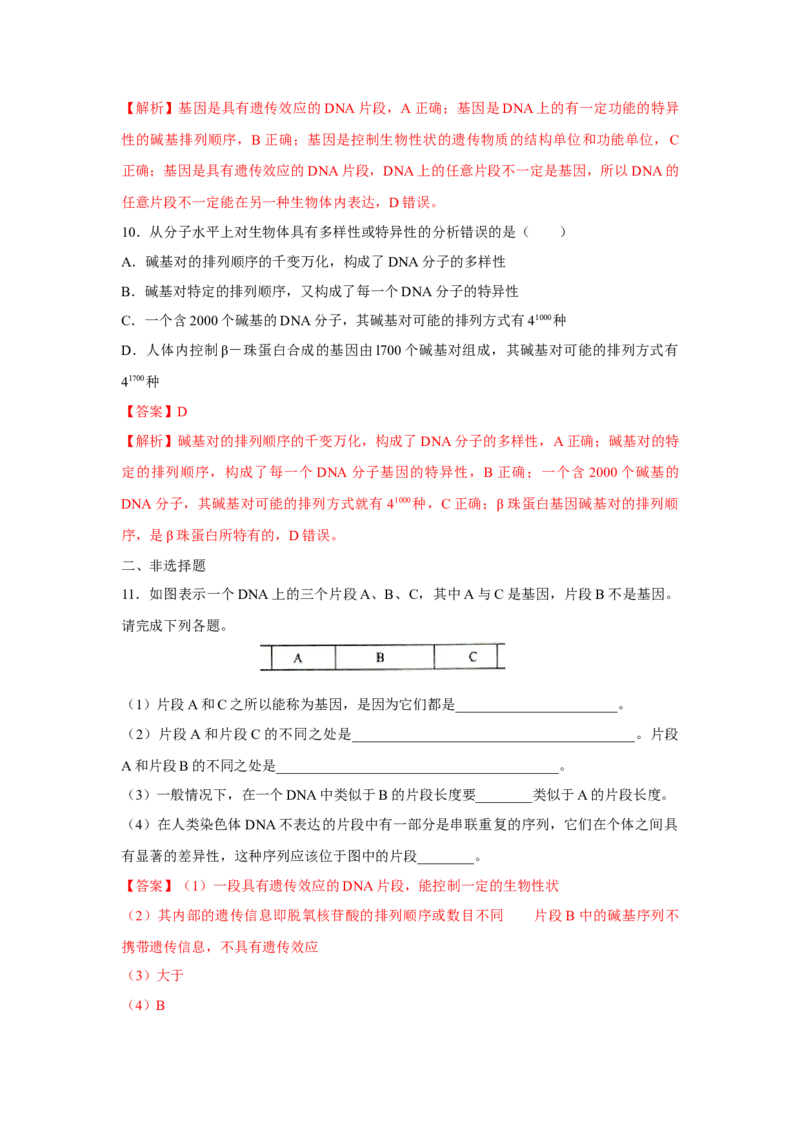 【解析】基因是具有遗传效应的DNA片段，A正确；基因是DNA上的有一定功能的特异性的碱基排列顺序，B正确；基因是控制生物性状的遗传物质的结构单位和功能单位，C正确；基因是具有遗传效应的DNA片段，DNA上的任意片段不一定是基因，所以DNA的任意片段不一定能在另一种生物体内表达，D错误。

10．从分子水平上对生物体具有多样性或特异性的分析错误的是（　　）

A．碱基对的排列顺序的千变万化，构成了DNA分子的多样性

B．碱基对特定的排列顺序，又构成了每一个DNA分子的特异性

C．一个含2000个碱基的DNA分子，其碱基对可能的排列方式有$4^{1000}$种

D．人体内控制β－珠蛋白合成的基因由l700个碱基对组成，其碱基对可能的排列方式有$4^{1700}$种

【答案】D

【解析】碱基对的排列顺序的千变万化，构成了DNA分子的多样性，A正确；碱基对的特定的排列顺序，构成了每一个DNA分子基因的特异性，B正确；一个含2000个碱基的DNA分子，其碱基对可能的排列方式就有$4^{1000}$种，C正确；β珠蛋白基因碱基对的排列顺序，是β珠蛋白所特有的，D错误。

二、非选择题

11．如图表示一个DNA上的三个片段A、B、C，其中A与C是基因，片段B不是基因。请完成下列各题。

A B C

（1）片段A和C之所以能称为基因，是因为它们都是____。

（2）片段A和片段C的不同之处是____。片段A和片段B的不同之处是____。

（3）一般情况下，在一个DNA中类似于B的片段长度要____类似于A的片段长度。

（4）在人类染色体DNA不表达的片段中有一部分是串联重复的序列，它们在个体之间具有显著的差异性，这种序列应该位于图中的片段____。

【答案】（1）一段具有遗传效应的DNA片段，能控制一定的生物性状

（2）其内部的遗传信息即脱氧核苷酸的排列顺序或数目不同　片段B中的碱基序列不携带遗传信息，不具有遗传效应

（3）大于

（4）B